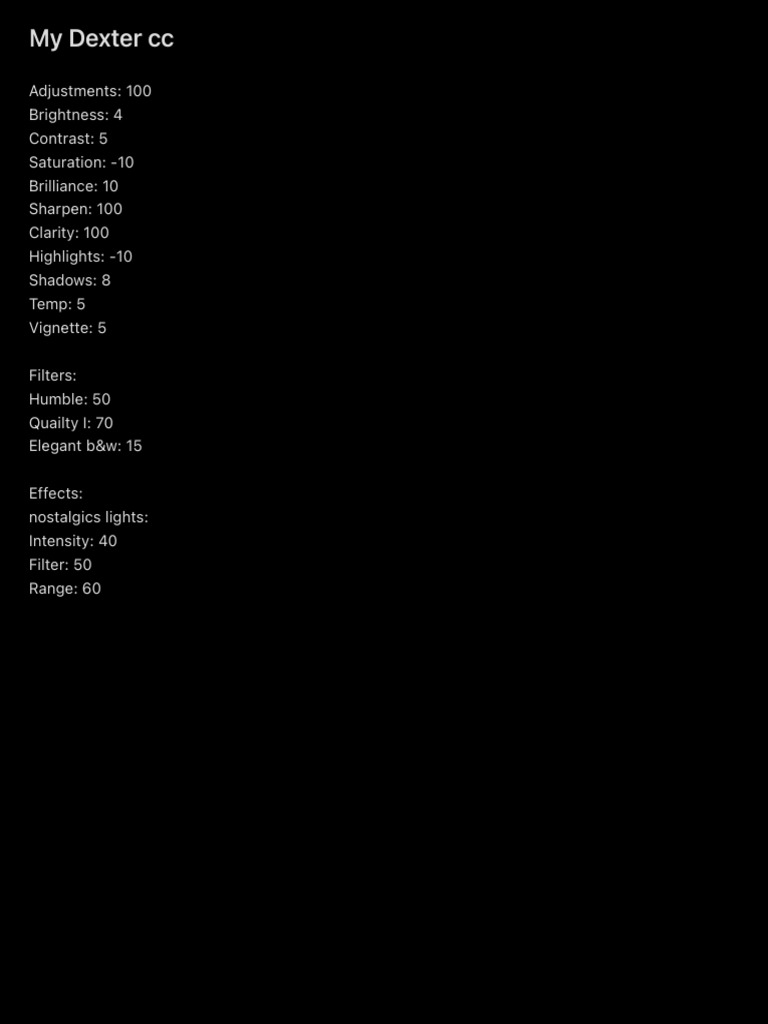 My Dexter cc

Adjustments: 100
Brightness: 4
Contrast: 5
Saturation: -10
Brilliance: 10
Sharpen: 100
Clarity: 100
Highlights: -10
Shadows: 8
Temp: 5
Vignette: 5

Filters:
Humble: 50
Quailty I: 70
Elegant b&w: 15

Effects:
nostalgics lights:
Intensity: 40
Filter: 50
Range: 60